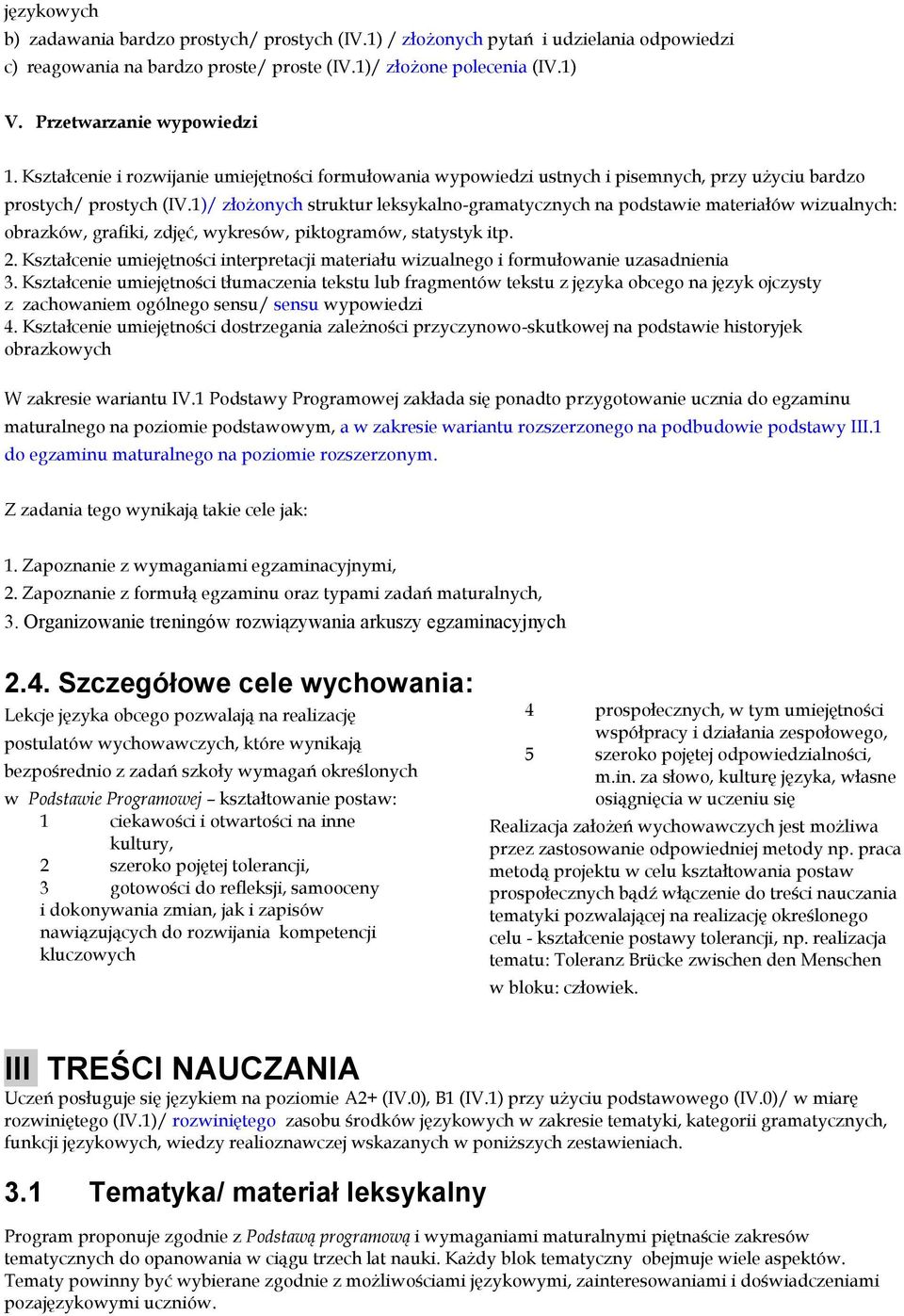 językowych
b) zadawania bardzo prostych/ prostych (IV.1) / złożonych pytań i udzielania odpowiedzi
c) reagowania na bardzo proste/ proste (IV.1)/ złożone polecenia (IV.1)

V. Przetwarzanie wypowiedzi

1. Kształcenie i rozwijanie umiejętności formułowania wypowiedzi ustnych i pisemnych, przy użyciu bardzo prostych/ prostych (IV.1)/ złożonych struktur leksykalno-gramatycznych na podstawie materiałów wizualnych: obrazków, grafiki, zdjęć, wykresów, piktogramów, statystyk itp.
2. Kształcenie umiejętności interpretacji materiału wizualnego i formułowanie uzasadnienia
3. Kształcenie umiejętności tłumaczenia tekstu lub fragmentów tekstu z języka obcego na język ojczysty z zachowaniem ogólnego sensu/ sensu wypowiedzi
4. Kształcenie umiejętności dostrzegania zależności przyczynowo-skutkowej na podstawie historyjek obrazkowych

W zakresie wariantu IV.1 Podstawy Programowej zakłada się ponadto przygotowanie ucznia do egzaminu maturalnego na poziomie podstawowym, a w zakresie wariantu rozszerzonego na podbudowie podstawy III.1 do egzaminu maturalnego na poziomie rozszerzonym.

Z zadania tego wynikają takie cele jak:

1. Zapoznanie z wymaganiami egzaminacyjnymi,
2. Zapoznanie z formułą egzaminu oraz typami zadań maturalnych,
3. Organizowanie treningów rozwiązywania arkuszy egzaminacyjnych

2.4. Szczegółowe cele wychowania:

Lekcje języka obcego pozwalają na realizację postulatów wychowawczych, które wynikają bezpośrednio z zadań szkoły wymagań określonych w Podstawie Programowej – kształtowanie postaw:
1 ciekawości i otwartości na inne kultury,
2 szeroko pojętej tolerancji,
3 gotowości do refleksji, samooceny i dokonywania zmian, jak i zapisów nawiązujących do rozwijania kompetencji kluczowych

4 prospołecznych, w tym umiejętności współpracy i działania zespołowego,
5 szeroko pojętej odpowiedzialności, m.in. za słowo, kulturę języka, własne osiągnięcia w uczeniu się

Realizacja założeń wychowawczych jest możliwa przez zastosowanie odpowiedniej metody np. praca metodą projektu w celu kształtowania postaw prospołecznych bądź włączenie do treści nauczania tematyki pozwalającej na realizację określonego celu - kształcenie postawy tolerancji, np. realizacja tematu: Toleranz Brücke zwischen den Menschen w bloku: człowiek.

III TREŚCI NAUCZANIA

Uczeń posługuje się językiem na poziomie A2+ (IV.0), B1 (IV.1) przy użyciu podstawowego (IV.0)/ w miarę rozwiniętego (IV.1)/ rozwiniętego zasobu środków językowych w zakresie tematyki, kategorii gramatycznych, funkcji językowych, wiedzy realioznawczej wskazanych w poniższych zestawieniach.

3.1 Tematyka/ materiał leksykalny

Program proponuje zgodnie z Podstawą programową i wymaganiami maturalnymi piętnaście zakresów tematycznych do opanowania w ciągu trzech lat nauki. Każdy blok tematyczny obejmuje wiele aspektów. Tematy powinny być wybierane zgodnie z możliwościami językowymi, zainteresowaniami i doświadczeniami pozajęzykowymi uczniów.